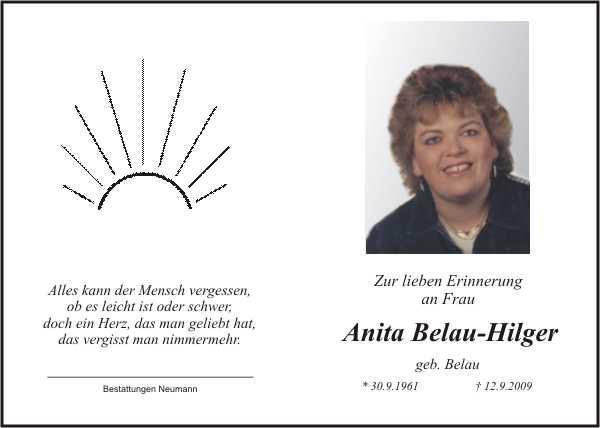 Alles kann der Mensch vergessen,
ob es leicht ist oder schwer,
doch ein Herz, das man geliebt hat,
das vergisst man nimmermehr.

Bestattungen Neumann

Zur lieben Erinnerung
an Frau

Anita Belau-Hilger

geb. Belau

* 30.9.1961 † 12.9.2009